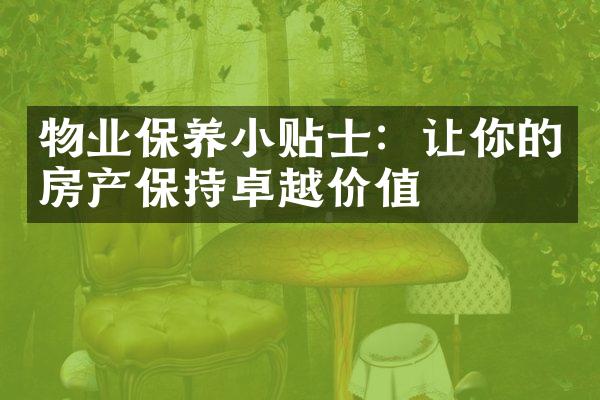 物业保养小贴士：让你的房产保持卓越价值